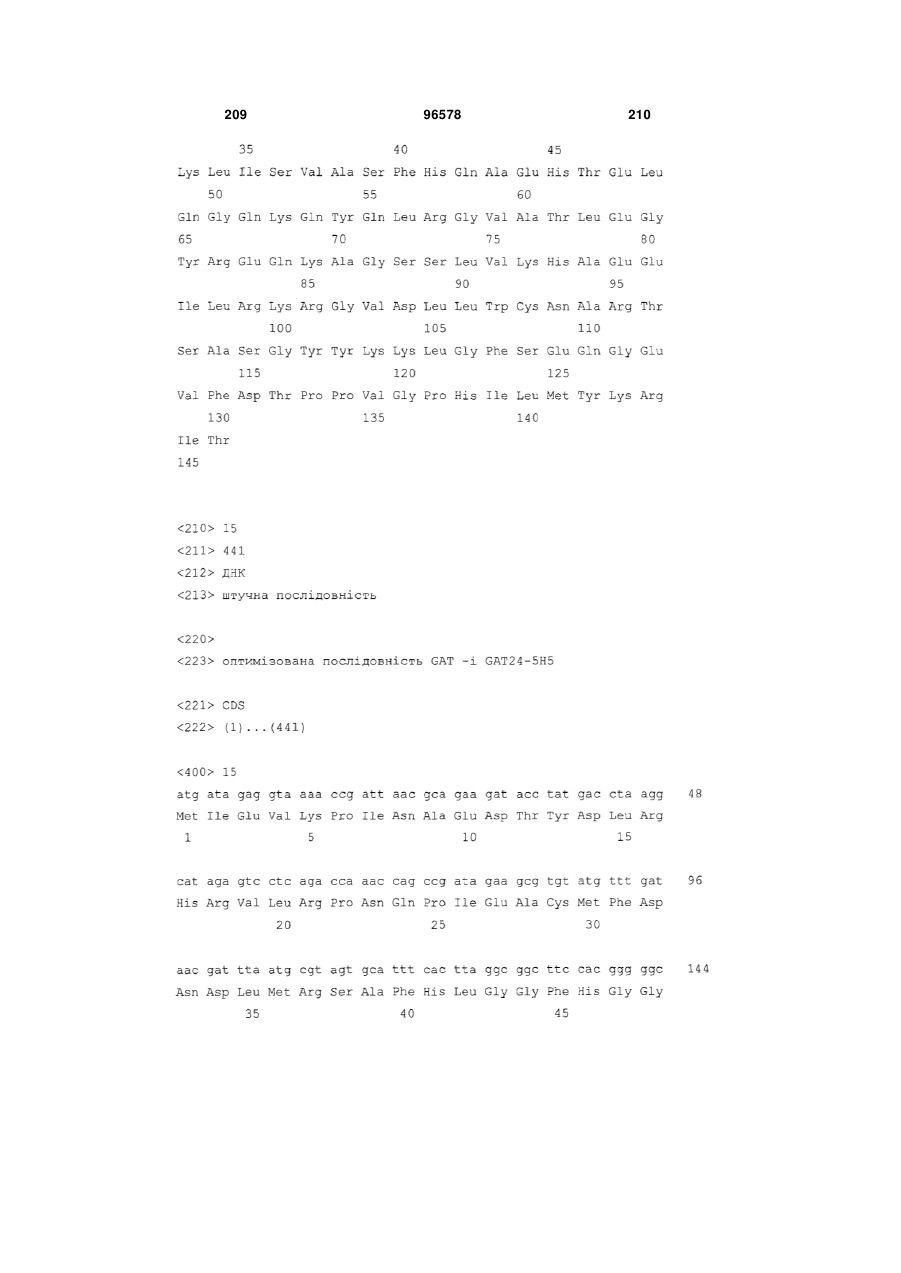 209 96578 210

35 40 45
Lys Leu Ile Ser Val Ala Ser Phe His Gln Ala Glu His Thr Glu Leu
50 55 60
Gln Gly Gln Lys Gln Tyr Gln Leu Arg Gly Val Ala Thr Leu Glu Gly
65 70 75 80
Tyr Arg Glu Gln Lys Ala Gly Ser Ser Leu Val Lys His Ala Glu Glu
85 90 95
Ile Leu Arg Lys Arg Gly Val Asp Leu Leu Trp Cys Asn Ala Arg Thr
100 105 110
Ser Ala Ser Gly Tyr Tyr Lys Lys Leu Gly Phe Ser Glu Gln Gly Glu
115 120 125
Val Phe Asp Thr Pro Pro Val Gly Pro His Ile Leu Met Tyr Lys Arg
130 135 140
Ile Thr
145

<210> 15
<211> 441
<212> ДНК
<213> штучна послідовність

<220>
<223> оптимізована послідовність GAT -і GAT24-5H5

<221> CDS
<222> (1)...(441)

<400> 15
atg ata gag gta aaa ccg att aac gca gaa gat acc tat gac cta agg 48
Met Ile Glu Val Lys Pro Ile Asn Ala Glu Asp Thr Tyr Asp Leu Arg
1 5 10 15

cat aga gtc ctc aga cca aac cag ccg ata gaa gcg tgt atg ttt gat 96
His Arg Val Leu Arg Pro Asn Gln Pro Ile Glu Ala Cys Met Phe Asp
20 25 30

aac gat tta atg cgt agt gca ttt cac tta ggc ggc ttc cac ggg ggc 144
Asn Asp Leu Met Arg Ser Ala Phe His Leu Gly Gly Phe His Gly Gly
35 40 45